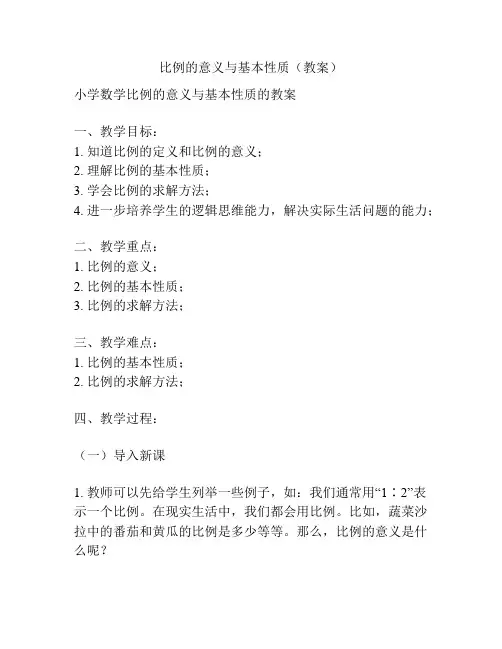 比例的意义与基本性质（教案）

小学数学比例的意义与基本性质的教案

一、教学目标：
1. 知道比例的定义和比例的意义；
2. 理解比例的基本性质；
3. 学会比例的求解方法；
4. 进一步培养学生的逻辑思维能力，解决实际生活问题的能力；

二、教学重点：
1. 比例的意义；
2. 比例的基本性质；
3. 比例的求解方法；

三、教学难点：
1. 比例的基本性质；
2. 比例的求解方法；

四、教学过程：

（一）导入新课

1. 教师可以先给学生列举一些例子，如：我们通常用“1∶2”表示一个比例。在现实生活中，我们都会用比例。比如，蔬菜沙拉中的番茄和黄瓜的比例是多少等等。那么，比例的意义是什么呢？